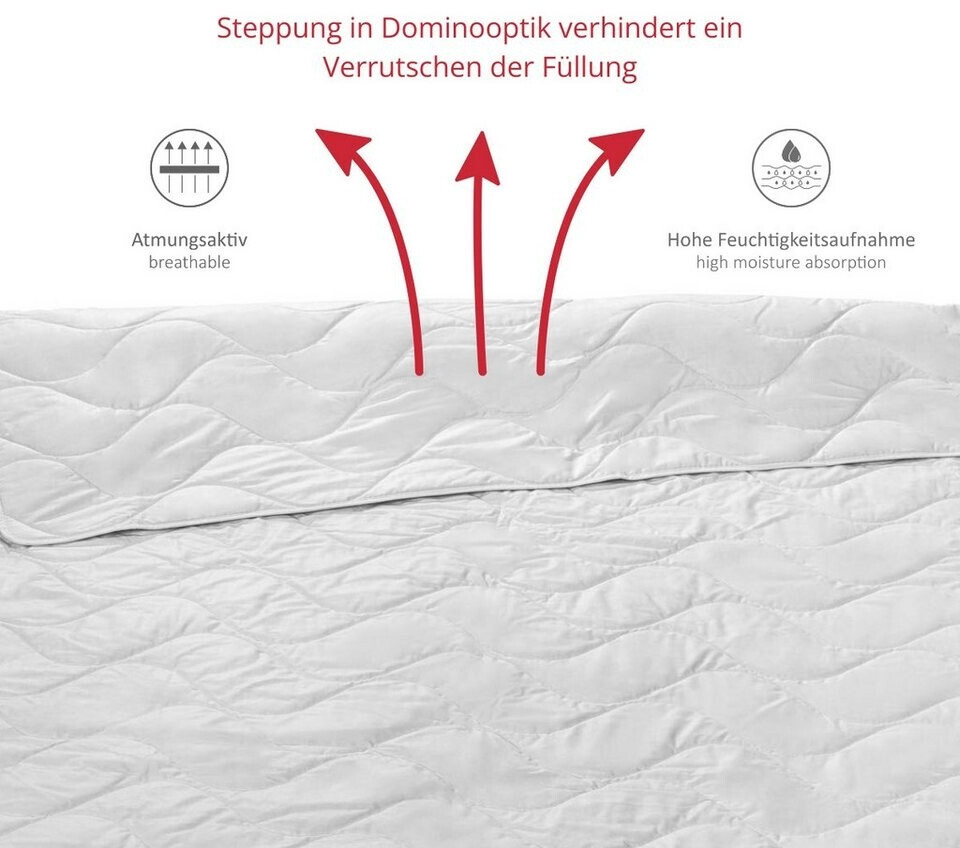 Steppung in Dominooptik verhindert ein Verrutschen der Füllung

Atmungsaktiv
breathable

Hohe Feuchtigkeitsaufnahme
high moisture absorption